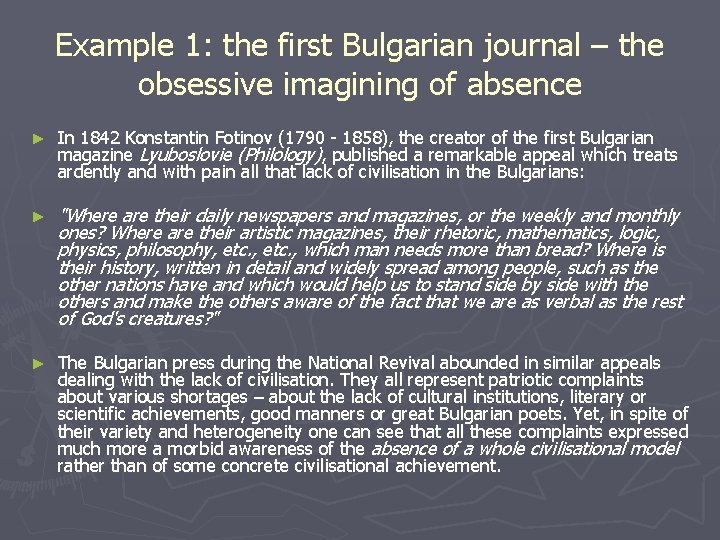 Example 1: the first Bulgarian journal – the obsessive imagining of absence

► In 1842 Konstantin Fotinov (1790 - 1858), the creator of the first Bulgarian magazine Lyuboslovie (Philology), published a remarkable appeal which treats ardently and with pain all that lack of civilisation in the Bulgarians:

► "Where are their daily newspapers and magazines, or the weekly and monthly ones? Where are their artistic magazines, their rhetoric, mathematics, logic, physics, philosophy, etc., etc., which man needs more than bread? Where is their history, written in detail and widely spread among people, such as the other nations have and which would help us to stand side by side with the others and make the others aware of the fact that we are as verbal as the rest of God's creatures?"

► The Bulgarian press during the National Revival abounded in similar appeals dealing with the lack of civilisation. They all represent patriotic complaints about various shortages – about the lack of cultural institutions, literary or scientific achievements, good manners or great Bulgarian poets. Yet, in spite of their variety and heterogeneity one can see that all these complaints expressed much more a morbid awareness of the absence of a whole civilisational model rather than of some concrete civilisational achievement.